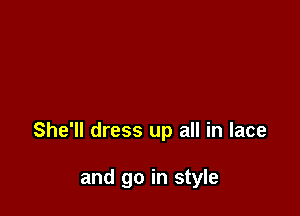 She'll dress up all in lace

and go in style